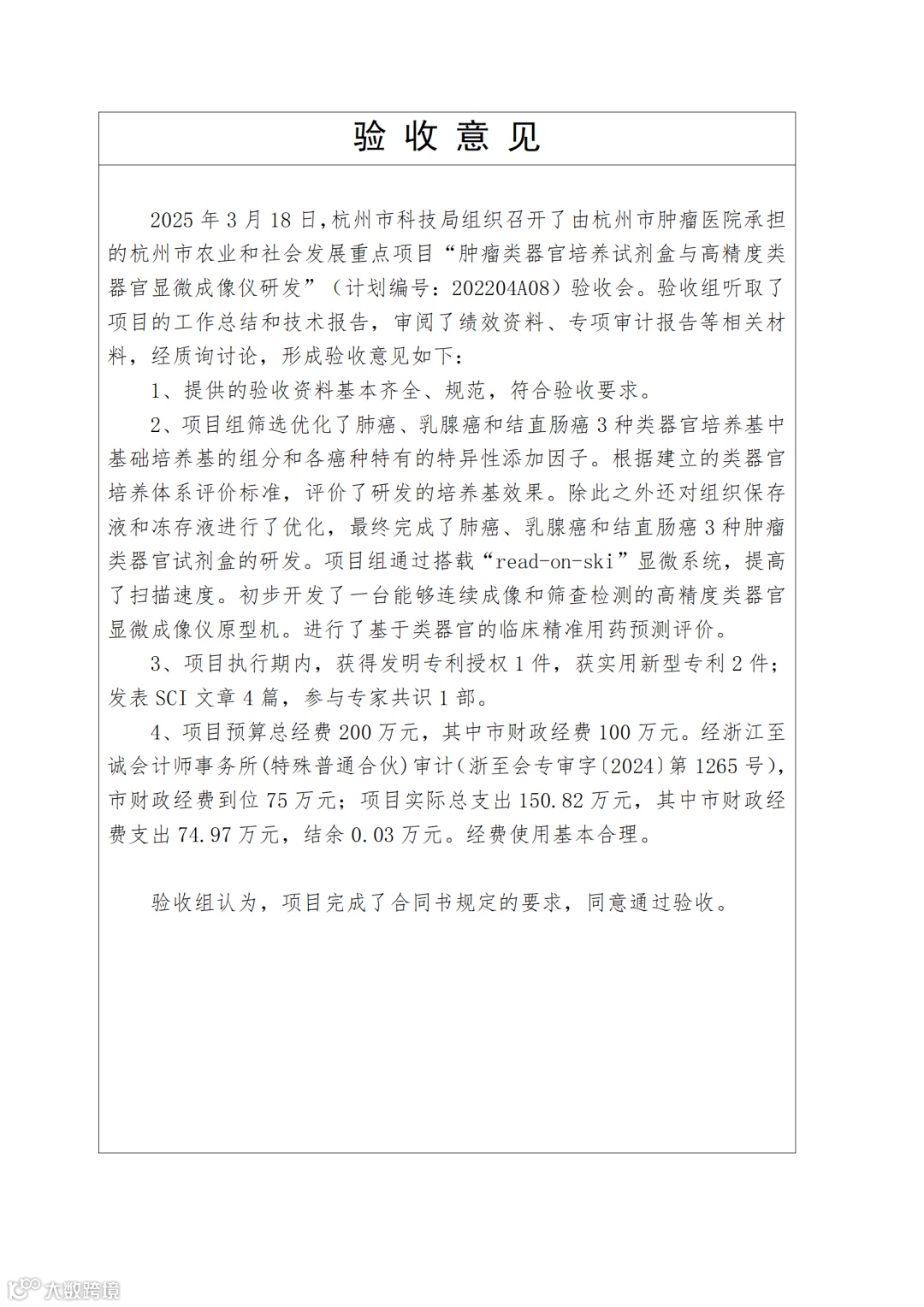 验 收 意 见

2025 年 3 月 18 日，杭州市科技局组织召开了由杭州市肿瘤医院承担的杭州市农业和社会发展重点项目“肿瘤类器官培养试剂盒与高精度类器官显微成像仪研发”（计划编号：202204A08）验收会。验收组听取了项目的工作总结和技术报告，审阅了绩效资料、专项审计报告等相关材料，经质询讨论，形成验收意见如下：

1、提供的验收资料基本齐全、规范，符合验收要求。

2、项目组筛选优化了肺癌、乳腺癌和结直肠癌 3 种类器官培养基中基础培养基的组分和各癌种特有的特异性添加因子。根据建立的类器官培养体系评价标准，评价了研发的培养基效果。除此之外还对组织保存液和冻存液进行了优化，最终完成了肺癌、乳腺癌和结直肠癌 3 种肿瘤类器官试剂盒的研发。项目组通过搭载“read-on-ski”显微系统，提高了扫描速度。初步开发了一台能够连续成像和筛查检测的高精度类器官显微成像仪原型机。进行了基于类器官的临床精准用药预测评价。

3、项目执行期内，获得发明专利授权 1 件，获实用新型专利 2 件；发表 SCI 文章 4 篇，参与专家共识 1 部。

4、项目预算总经费 200 万元，其中市财政经费 100 万元。经浙江至诚会计师事务所(特殊普通合伙)审计(浙至会专审字〔2024〕第 1265 号)，市财政经费到位 75 万元；项目实际总支出 150.82 万元，其中市财政经费支出 74.97 万元，结余 0.03 万元。经费使用基本合理。

验收组认为，项目完成了合同书规定的要求，同意通过验收。

大数跨境